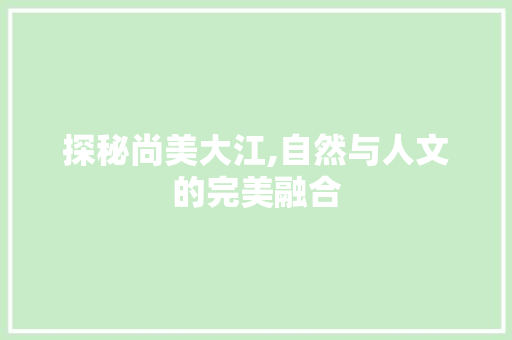 探秘尚美大江,自然与人文的完美融合